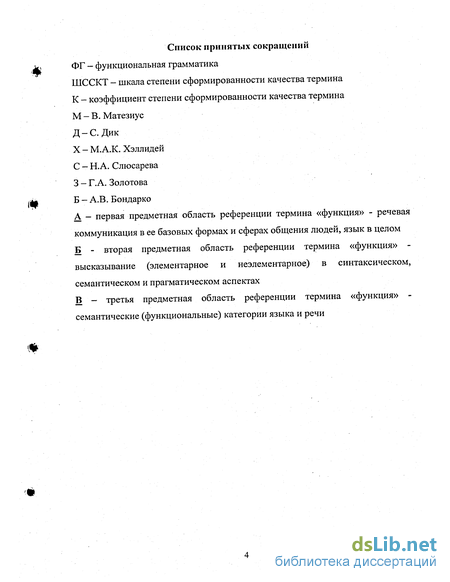 Список принятых сокращений

ФГ – функциональная грамматика

ШССКТ – шкала степени сформированности качества термина

К – коэффициент степени сформированности качества термина

М – В. Матезиус

Д – С. Дик

Х – М.А.К. Хэллидей

С – Н.А. Слюсарева

З – Г.А. Золотова

Б – А.В. Бондарко

А – первая предметная область референции термина «функция» - речевая коммуникация в ее базовых формах и сферах общения людей, язык в целом

Б - вторая предметная область референции термина «функция» - высказывание (элементарное и неэлементарное) в синтаксическом, семантическом и прагматическом аспектах

В – третья предметная область референции термина «функция» - семантические (функциональные) категории языка и речи

4

dsLib.net
библиотека диссертаций